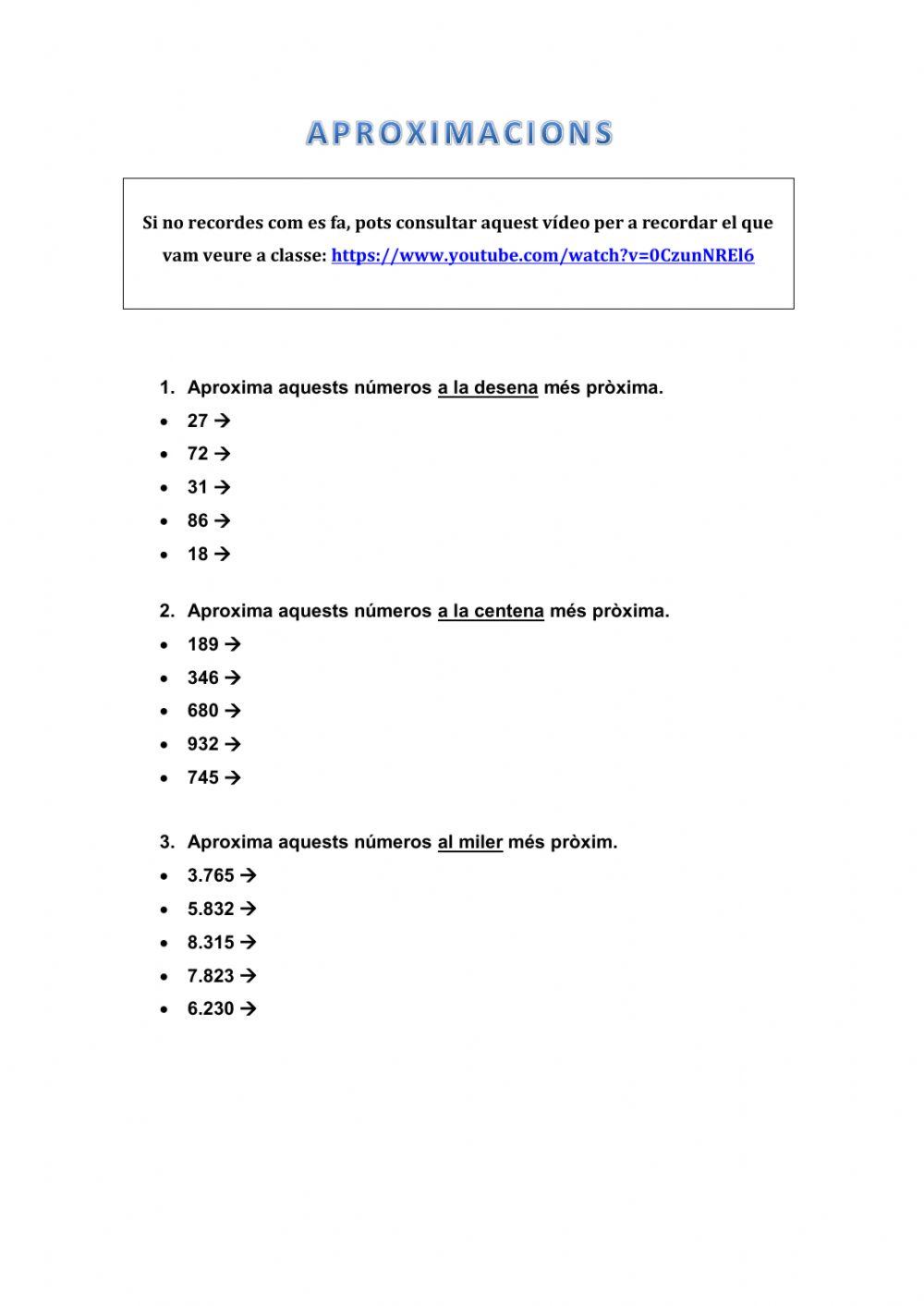 APROXIMACIONS

Si no recordes com es fa, pots consultar aquest vídeo per a recordar el que vam veure a classe: https://www.youtube.com/watch?v=0CzunNREl6

1. Aproxima aquests números a la desena més pròxima.
• 27 →
• 72 →
• 31 →
• 86 →
• 18 →

2. Aproxima aquests números a la centena més pròxima.
• 189 →
• 346 →
• 680 →
• 932 →
• 745 →

3. Aproxima aquests números al miler més pròxim.
• 3.765 →
• 5.832 →
• 8.315 →
• 7.823 →
• 6.230 →